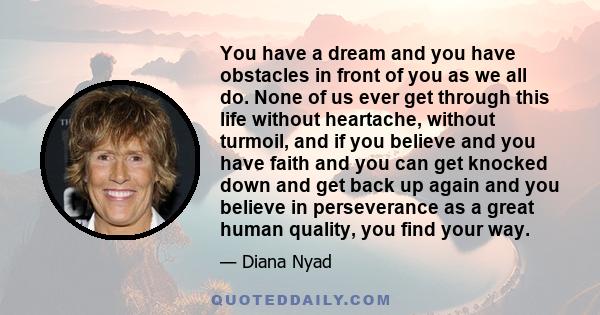 You have a dream and you have obstacles in front of you as we all do. None of us ever get through this life without heartache, without turmoil, and if you believe and you have faith and you can get knocked down and get back up again and you believe in perseverance as a great human quality, you find your way.

— Diana Nyad

QUOTEDDAILY.COM